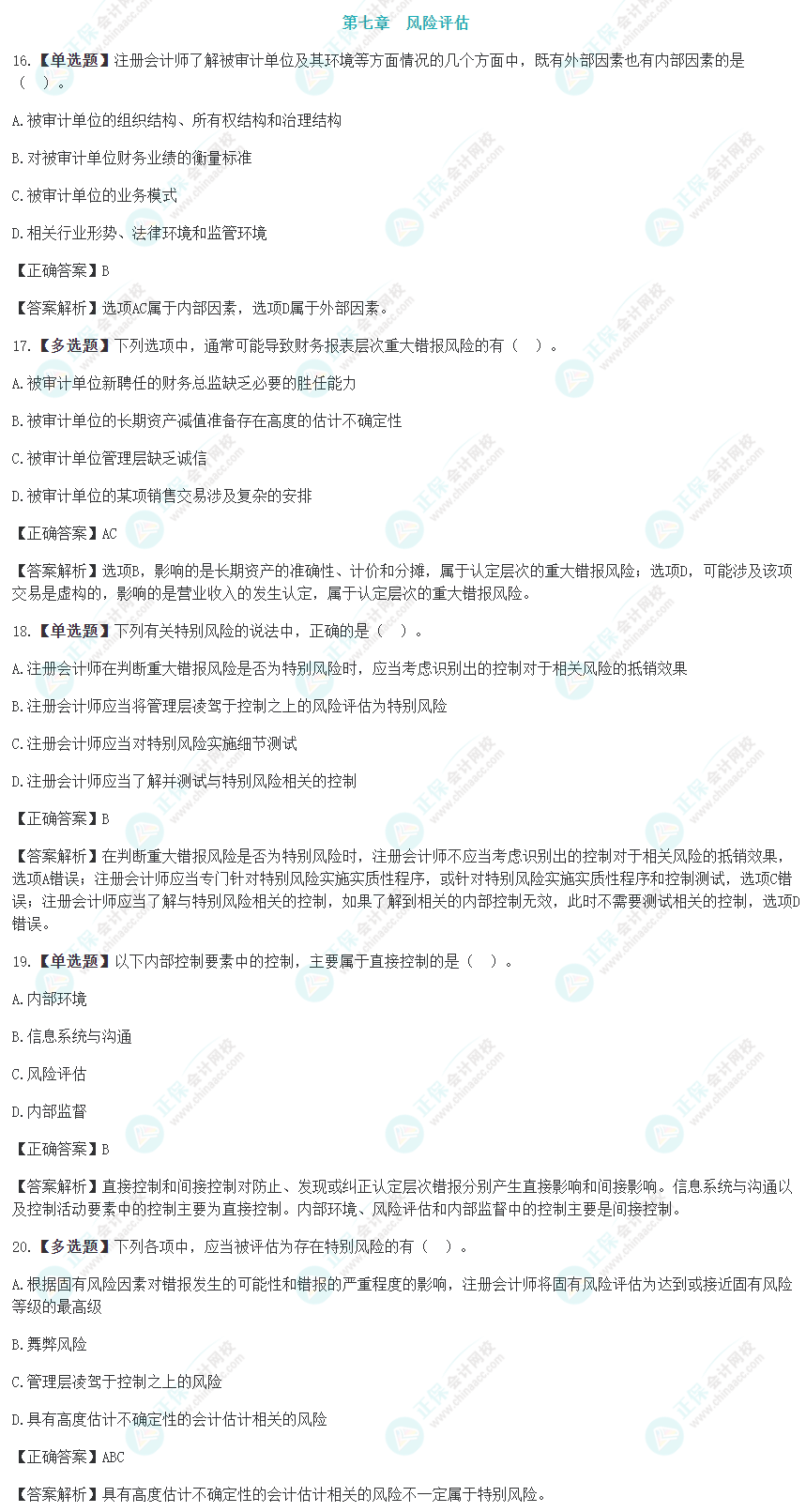 第七章　风险评估

16.【单选题】注册会计师了解被审计单位及其环境等方面情况的几个方面中，既有外部因素也有内部因素的是（　）。

A.被审计单位的组织结构、所有权结构和治理结构

B.对被审计单位财务业绩的衡量标准

C.被审计单位的业务模式

D.相关行业形势、法律环境和监管环境

【正确答案】B

【答案解析】选项AC属于内部因素，选项D属于外部因素。

17.【多选题】下列选项中，通常可能导致财务报表层次重大错报风险的有（　）。

A.被审计单位新聘任的财务总监缺乏必要的胜任能力

B.被审计单位的长期资产减值准备存在高度的估计不确定性

C.被审计单位管理层缺乏诚信

D.被审计单位的某项销售交易涉及复杂的安排

【正确答案】AC

【答案解析】选项B，影响的是长期资产的准确性、计价和分摊，属于认定层次的重大错报风险；选项D，可能涉及该项交易是虚构的，影响的是营业收入的发生认定，属于认定层次的重大错报风险。

18.【单选题】下列有关特别风险的说法中，正确的是（　）。

A.注册会计师在判断重大错报风险是否为特别风险时，应当考虑识别出的控制对于相关风险的抵销效果

B.注册会计师应当将管理层凌驾于控制之上的风险评估为特别风险

C.注册会计师应当对特别风险实施细节测试

D.注册会计师应当了解并测试与特别风险相关的控制

【正确答案】B

【答案解析】在判断重大错报风险是否为特别风险时，注册会计师不应当考虑识别出的控制对于相关风险的抵销效果，选项A错误；注册会计师应当专门针对特别风险实施实质性程序，或针对特别风险实施实质性程序和控制测试，选项C错误；注册会计师应当了解与特别风险相关的控制，如果了解到相关的内部控制无效，此时不需要测试相关的控制，选项D错误。

19.【单选题】以下内部控制要素中的控制，主要属于直接控制的是（　）。

A.内部环境

B.信息系统与沟通

C.风险评估

D.内部监督

【正确答案】B

【答案解析】直接控制和间接控制对防止、发现或纠正认定层次错报分别产生直接影响和间接影响。信息系统与沟通以及控制活动要素中的控制主要为直接控制。内部环境、风险评估和内部监督中的控制主要是间接控制。

20.【多选题】下列各项中，应当被评估为存在特别风险的有（　）。

A.根据固有风险因素对错报发生的可能性和错报的严重程度的影响，注册会计师将固有风险评估为达到或接近固有风险等级的最高级

B.舞弊风险

C.管理层凌驾于控制之上的风险

D.具有高度估计不确定性的会计估计相关的风险

【正确答案】ABC

【答案解析】具有高度估计不确定性的会计估计相关的风险不一定属于特别风险。